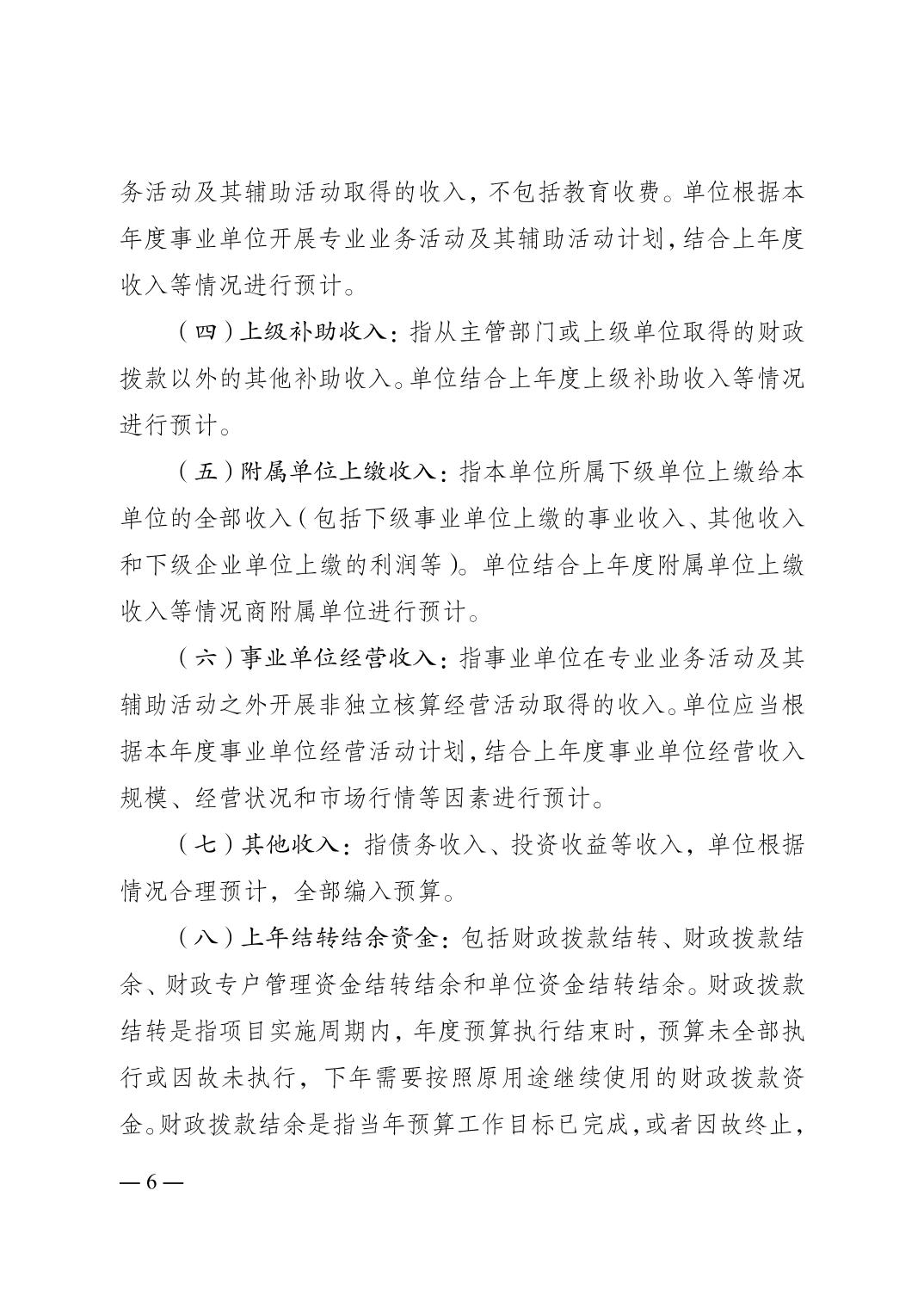 务活动及其辅助活动取得的收入，不包括教育收费。单位根据本年度事业单位开展专业业务活动及其辅助活动计划，结合上年度收入等情况进行预计。

（四）上级补助收入：指从主管部门或上级单位取得的财政拨款以外的其他补助收入。单位结合上年度上级补助收入等情况进行预计。

（五）附属单位上缴收入：指本单位所属下级单位上缴给本单位的全部收入（包括下级事业单位上缴的事业收入、其他收入和下级企业单位上缴的利润等）。单位结合上年度附属单位上缴收入等情况商附属单位进行预计。

（六）事业单位经营收入：指事业单位在专业业务活动及其辅助活动之外开展非独立核算经营活动取得的收入。单位应当根据本年度事业单位经营活动计划，结合上年度事业单位经营收入规模、经营状况和市场行情等因素进行预计。

（七）其他收入：指债务收入、投资收益等收入，单位根据情况合理预计，全部编入预算。

（八）上年结转结余资金：包括财政拨款结转、财政拨款结余、财政专户管理资金结转结余和单位资金结转结余。财政拨款结转是指项目实施周期内，年度预算执行结束时，预算未全部执行或因故未执行，下年需要按照原用途继续使用的财政拨款资金。财政拨款结余是指当年预算工作目标已完成，或者因故终止，

— 6 —